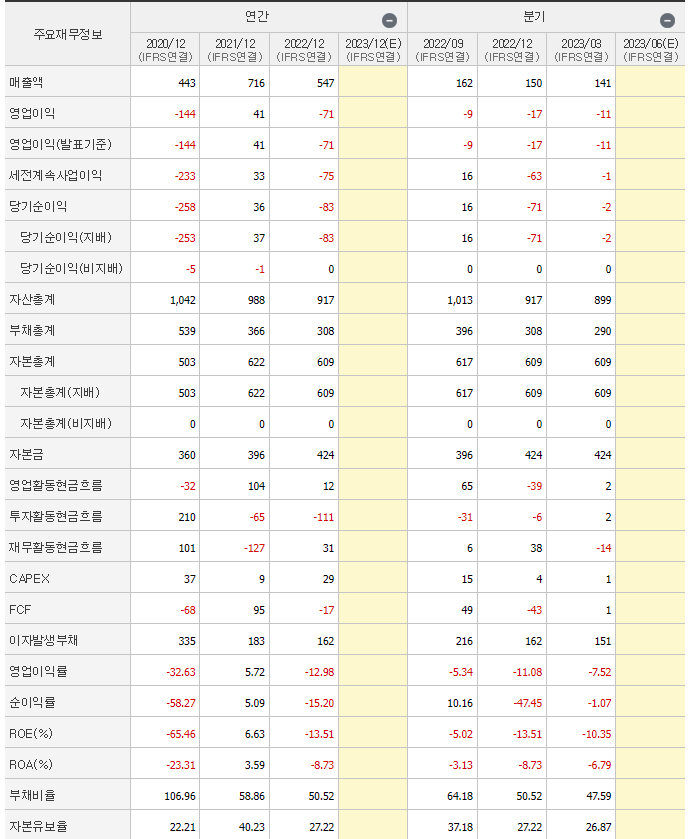 | 주요재무정보 | 연간 | | | | 분기 | | | |
|---|---|---|---|---|---|---|---|---|
| | 2020/12 (IFRS연결) | 2021/12 (IFRS연결) | 2022/12 (IFRS연결) | 2023/12(E) (IFRS연결) | 2022/09 (IFRS연결) | 2022/12 (IFRS연결) | 2023/03 (IFRS연결) | 2023/06(E) (IFRS연결) |
| 매출액 | 443 | 716 | 547 | | 162 | 150 | 141 | |
| 영업이익 | -144 | 41 | -71 | | -9 | -17 | -11 | |
| 영업이익(발표기준) | -144 | 41 | -71 | | -9 | -17 | -11 | |
| 세전계속사업이익 | -233 | 33 | -75 | | 16 | -63 | -1 | |
| 당기순이익 | -258 | 36 | -83 | | 16 | -71 | -2 | |
| 당기순이익(지배) | -253 | 37 | -83 | | 16 | -71 | -2 | |
| 당기순이익(비지배) | -5 | -1 | 0 | | 0 | 0 | 0 | |
| 자산총계 | 1,042 | 988 | 917 | | 1,013 | 917 | 899 | |
| 부채총계 | 539 | 366 | 308 | | 396 | 308 | 290 | |
| 자본총계 | 503 | 622 | 609 | | 617 | 609 | 609 | |
| 자본총계(지배) | 503 | 622 | 609 | | 617 | 609 | 609 | |
| 자본총계(비지배) | 0 | 0 | 0 | | 0 | 0 | 0 | |
| 자본금 | 360 | 396 | 424 | | 396 | 424 | 424 | |
| 영업활동현금흐름 | -32 | 104 | 12 | | 65 | -39 | 2 | |
| 투자활동현금흐름 | 210 | -65 | -111 | | -31 | -6 | 2 | |
| 재무활동현금흐름 | 101 | -127 | 31 | | 6 | 38 | -14 | |
| CAPEX | 37 | 9 | 29 | | 15 | 4 | 1 | |
| FCF | -68 | 95 | -17 | | 49 | -43 | 1 | |
| 이자발생부채 | 335 | 183 | 162 | | 216 | 162 | 151 | |
| 영업이익률 | -32.63 | 5.72 | -12.98 | | -5.34 | -11.08 | -7.52 | |
| 순이익률 | -58.27 | 5.09 | -15.20 | | 10.16 | -47.45 | -1.07 | |
| ROE(%) | -65.46 | 6.63 | -13.51 | | -5.02 | -13.51 | -10.35 | |
| ROA(%) | -23.31 | 3.59 | -8.73 | | -3.13 | -8.73 | -6.79 | |
| 부채비율 | 106.96 | 58.86 | 50.52 | | 64.18 | 50.52 | 47.59 | |
| 자본유보율 | 22.21 | 40.23 | 27.22 | | 37.18 | 27.22 | 26.87 | |